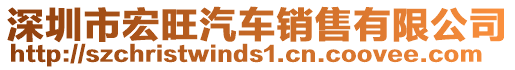 深圳市宏旺汽车销售有限公司
http://szchristwinds1.cn.coovee.com